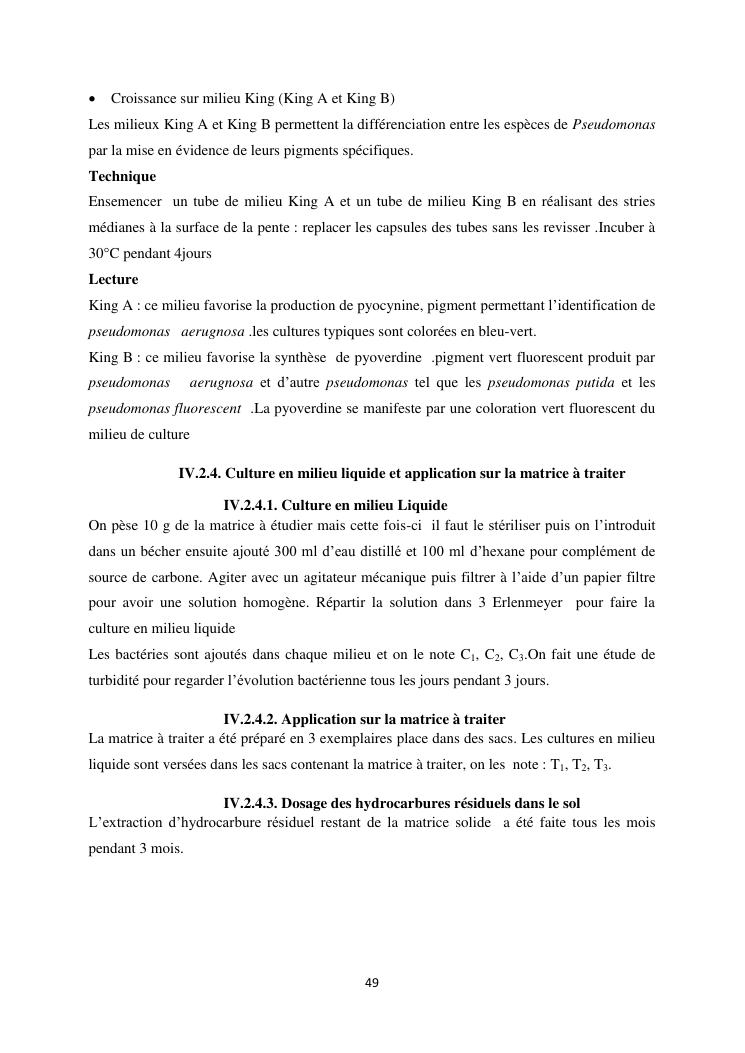 • Croissance sur milieu King (King A et King B)
Les milieux King A et King B permettent la différenciation entre les espèces de Pseudomonas par la mise en évidence de leurs pigments spécifiques.

Technique
Ensemencer un tube de milieu King A et un tube de milieu King B en réalisant des stries médianes à la surface de la pente : replacer les capsules des tubes sans les revisser .Incuber à 30°C pendant 4jours

Lecture
King A : ce milieu favorise la production de pyocynine, pigment permettant l'identification de pseudomonas aerugnosa .les cultures typiques sont colorées en bleu-vert.
King B : ce milieu favorise la synthèse de pyoverdine .pigment vert fluorescent produit par pseudomonas aerugnosa et d'autre pseudomonas tel que les pseudomonas putida et les pseudomonas fluorescent .La pyoverdine se manifeste par une coloration vert fluorescent du milieu de culture

IV.2.4. Culture en milieu liquide et application sur la matrice à traiter

IV.2.4.1. Culture en milieu Liquide
On pèse 10 g de la matrice à étudier mais cette fois-ci il faut le stériliser puis on l'introduit dans un bécher ensuite ajouté 300 ml d'eau distillé et 100 ml d'hexane pour complément de source de carbone. Agiter avec un agitateur mécanique puis filtrer à l'aide d'un papier filtre pour avoir une solution homogène. Répartir la solution dans 3 Erlenmeyer pour faire la culture en milieu liquide
Les bactéries sont ajoutés dans chaque milieu et on le note $C_1$, $C_2$, $C_3$.On fait une étude de turbidité pour regarder l'évolution bactérienne tous les jours pendant 3 jours.

IV.2.4.2. Application sur la matrice à traiter
La matrice à traiter a été préparé en 3 exemplaires place dans des sacs. Les cultures en milieu liquide sont versées dans les sacs contenant la matrice à traiter, on les note : $T_1$, $T_2$, $T_3$.

IV.2.4.3. Dosage des hydrocarbures résiduels dans le sol
L'extraction d'hydrocarbure résiduel restant de la matrice solide a été faite tous les mois pendant 3 mois.

49